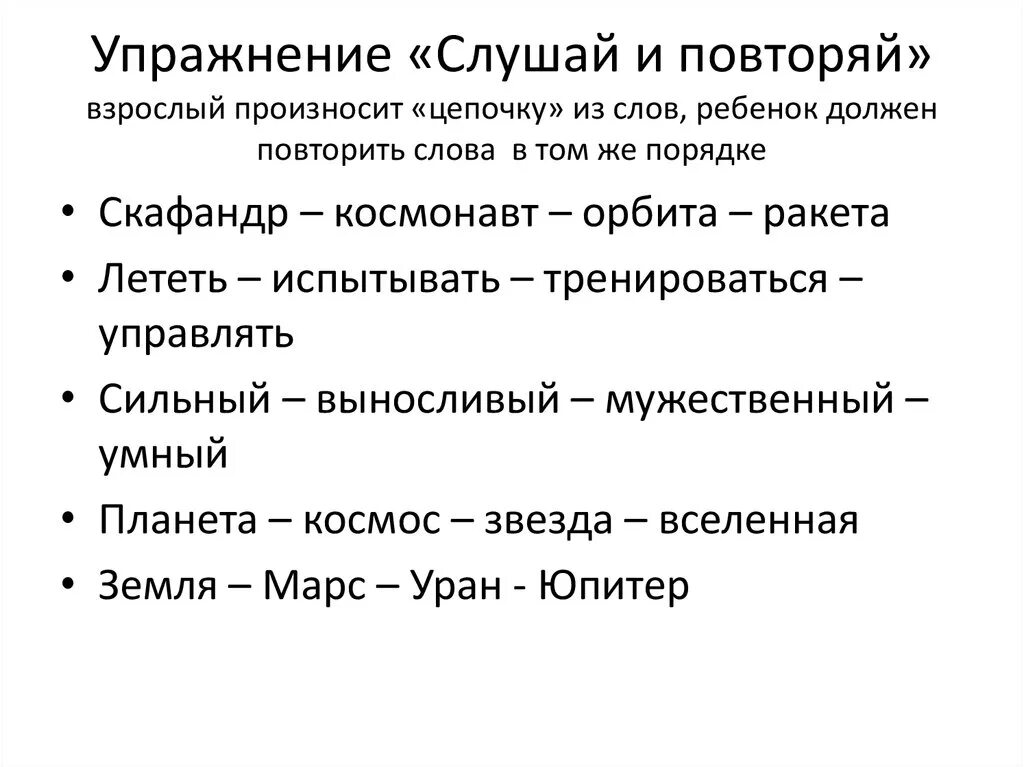 Упражнение «Слушай и повторяй»
взрослый произносит «цепочку» из слов, ребенок должен повторить слова в том же порядке

• Скафандр – космонавт – орбита – ракета
• Лететь – испытывать – тренироваться – управлять
• Сильный – выносливый – мужественный – умный
• Планета – космос – звезда – вселенная
• Земля – Марс – Уран - Юпитер